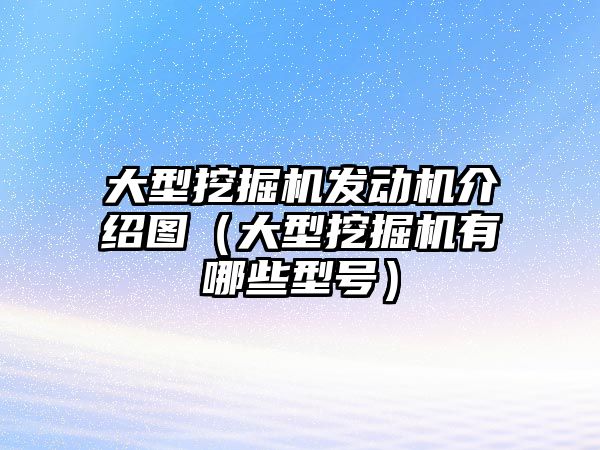 大型挖掘机发动机介绍图（大型挖掘机有哪些型号）